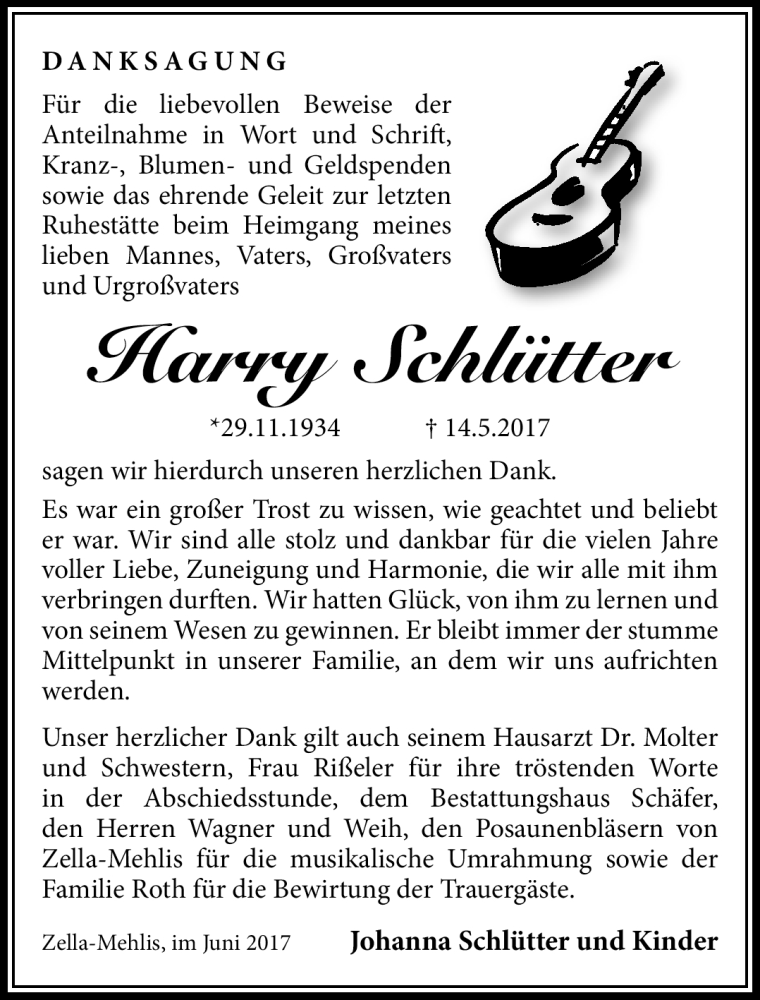 DANKSAGUNG

Für die liebevollen Beweise der Anteilnahme in Wort und Schrift, Kranz-, Blumen- und Geldspenden sowie das ehrende Geleit zur letzten Ruhestätte beim Heimgang meines lieben Mannes, Vaters, Großvaters und Urgroßvaters

Harry Schlütter

*29.11.1934 † 14.5.2017

sagen wir hierdurch unseren herzlichen Dank.

Es war ein großer Trost zu wissen, wie geachtet und beliebt er war. Wir sind alle stolz und dankbar für die vielen Jahre voller Liebe, Zuneigung und Harmonie, die wir alle mit ihm verbringen durften. Wir hatten Glück, von ihm zu lernen und von seinem Wesen zu gewinnen. Er bleibt immer der stumme Mittelpunkt in unserer Familie, an dem wir uns aufrichten werden.

Unser herzlicher Dank gilt auch seinem Hausarzt Dr. Molter und Schwestern, Frau Rißeler für ihre tröstenden Worte in der Abschiedsstunde, dem Bestattungshaus Schäfer, den Herren Wagner und Weih, den Posaunenbläsern von Zella-Mehlis für die musikalische Umrahmung sowie der Familie Roth für die Bewirtung der Trauergäste.

Zella-Mehlis, im Juni 2017

Johanna Schlütter und Kinder